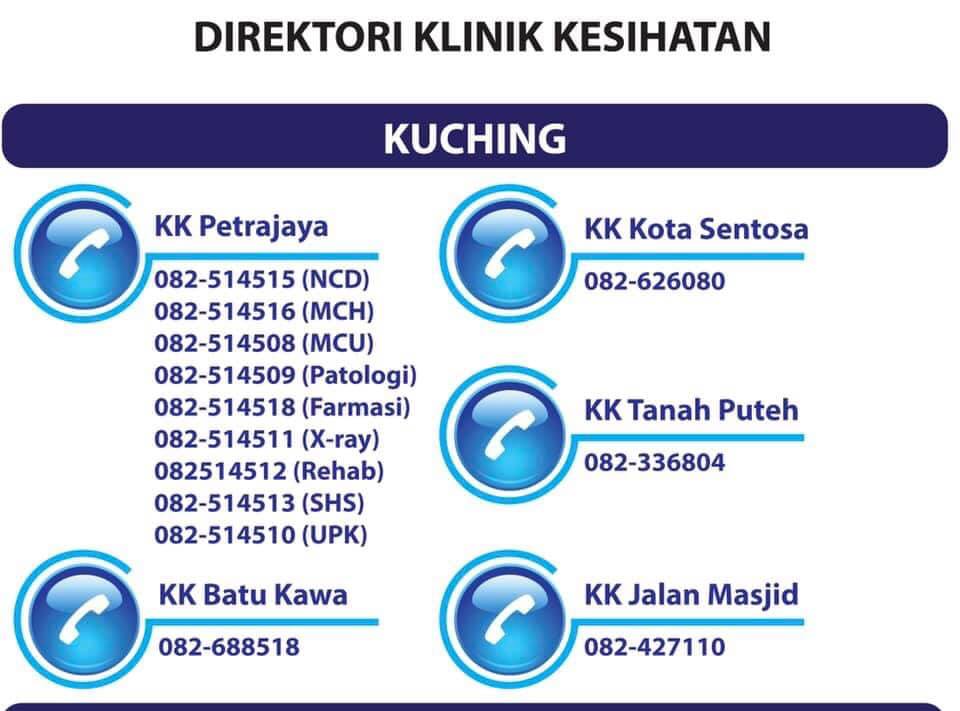 DIREKTORI KLINIK KESIHATAN

KUCHING

KK Petrajaya
082-514515 (NCD)
082-514516 (MCH)
082-514508 (MCU)
082-514509 (Patologi)
082-514518 (Farmasi)
082-514511 (X-ray)
082514512 (Rehab)
082-514513 (SHS)
082-514510 (UPK)

KK Batu Kawa
082-688518

KK Kota Sentosa
082-626080

KK Tanah Puteh
082-336804

KK Jalan Masjid
082-427110